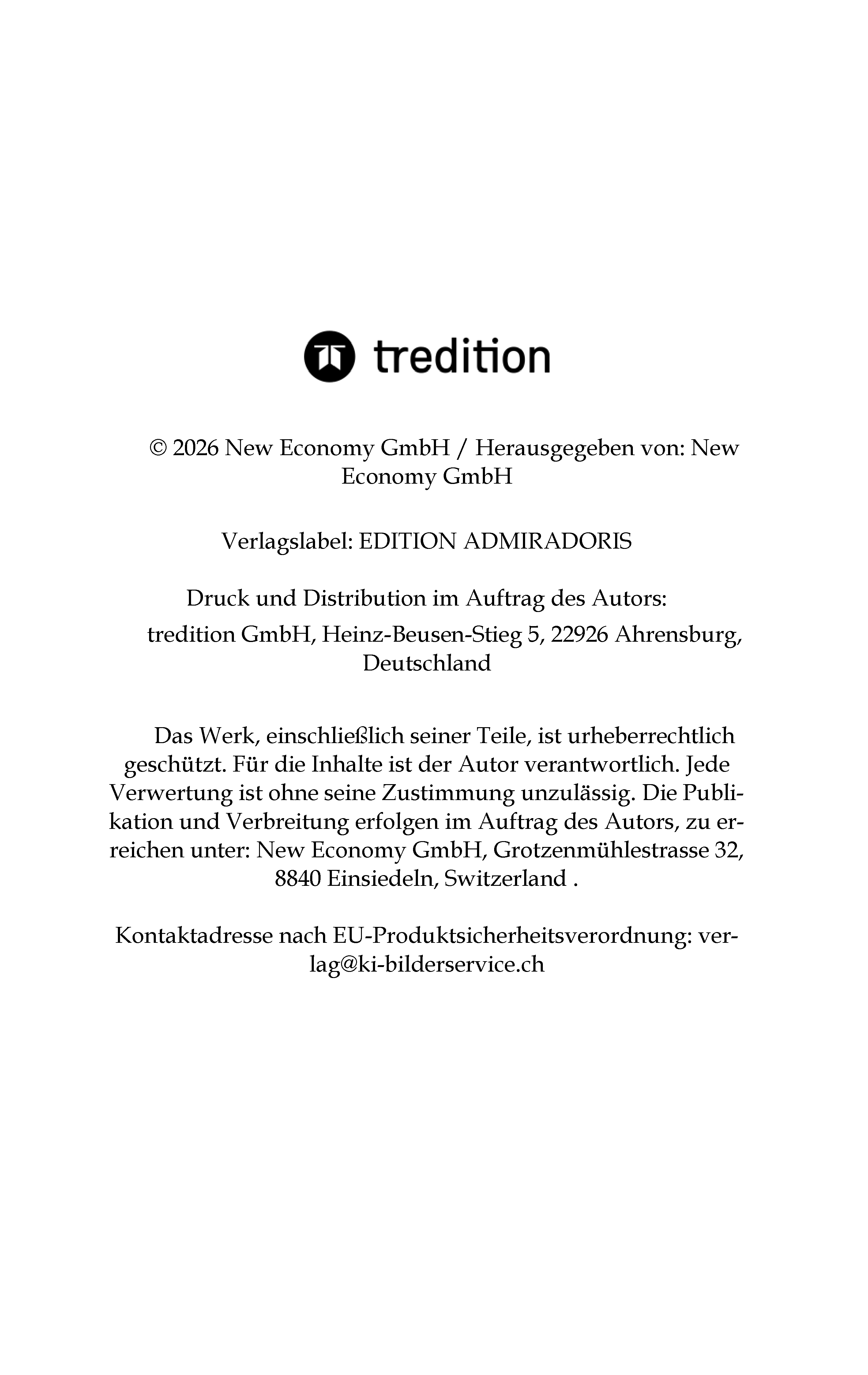 tredition

© 2026 New Economy GmbH / Herausgegeben von: New Economy GmbH

Verlagslabel: EDITION ADMIRADORIS

Druck und Distribution im Auftrag des Autors:
tredition GmbH, Heinz-Beusen-Stieg 5, 22926 Ahrensburg, Deutschland

Das Werk, einschließlich seiner Teile, ist urheberrechtlich geschützt. Für die Inhalte ist der Autor verantwortlich. Jede Verwertung ist ohne seine Zustimmung unzulässig. Die Publikation und Verbreitung erfolgen im Auftrag des Autors, zu erreichen unter: New Economy GmbH, Grotzenmühlestrasse 32, 8840 Einsiedeln, Switzerland .

Kontaktadresse nach EU-Produktsicherheitsverordnung: verlag@ki-bilderservice.ch